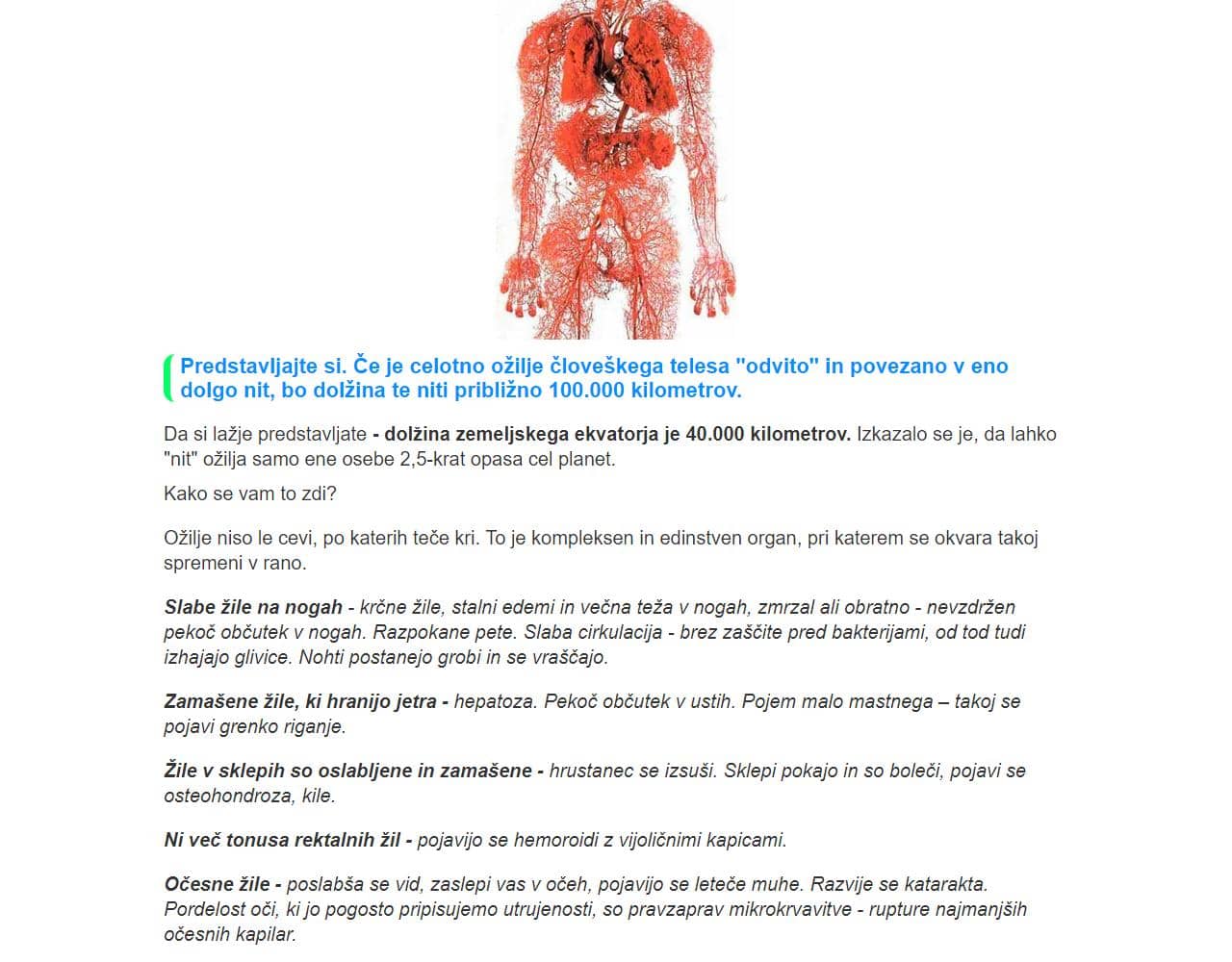 Predstavljajte si. Če je celotno ožilje človeškega telesa "odvito" in povezano v eno dolgo nit, bo dolžina te niti približno 100.000 kilometrov.

Da si lažje predstavljate - dolžina zemeljskega ekvatorja je 40.000 kilometrov. Izkazalo se je, da lahko "nit" ožilja samo ene osebe 2,5-krat opasa cel planet.

Kako se vam to zdi?

Ožilje niso le cevi, po katerih teče kri. To je kompleksen in edinstven organ, pri katerem se okvara takoj spremeni v rano.

Slabe žile na nogah - krčne žile, stalni edemi in večna teža v nogah, zmrzal ali obratno - nevzdržen pekoč občutek v nogah. Razpokane pete. Slaba cirkulacija - brez zaščite pred bakterijami, od tod tudi izhajajo glivice. Nohti postanejo grobi in se vraščajo.

Zamašene žile, ki hranijo jetra - hepatoza. Pekoč občutek v ustih. Pojem malo mastnega – takoj se pojavi grenko riganje.

Žile v sklepih so oslabljene in zamašene - hrustanec se izsuši. Sklepi pokajo in so boleči, pojavi se osteohondroza, kile.

Ni več tonusa rektalnih žil - pojavijo se hemoroidi z vijoličnimi kapicami.

Očesne žile - poslabša se vid, zaslepi vas v očeh, pojavijo se leteče muhe. Razvije se katarakta. Pordelost oči, ki jo pogosto pripisujemo utrujenosti, so pravzaprav mikrokrvavitve - rupture najmanjših očesnih kapilar.